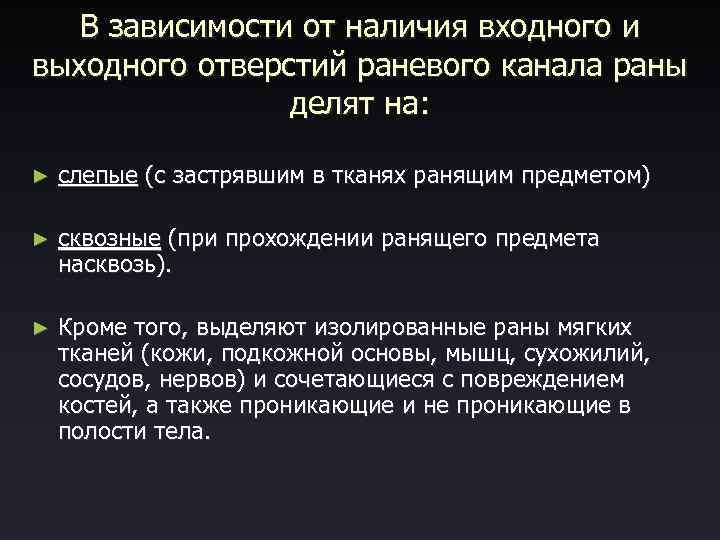 В зависимости от наличия входного и выходного отверстий раневого канала раны делят на:

► слепые (с застрявшим в тканях ранящим предметом)

► сквозные (при прохождении ранящего предмета насквозь).

► Кроме того, выделяют изолированные раны мягких тканей (кожи, подкожной основы, мышц, сухожилий, сосудов, нервов) и сочетающиеся с повреждением костей, а также проникающие и не проникающие в полости тела.